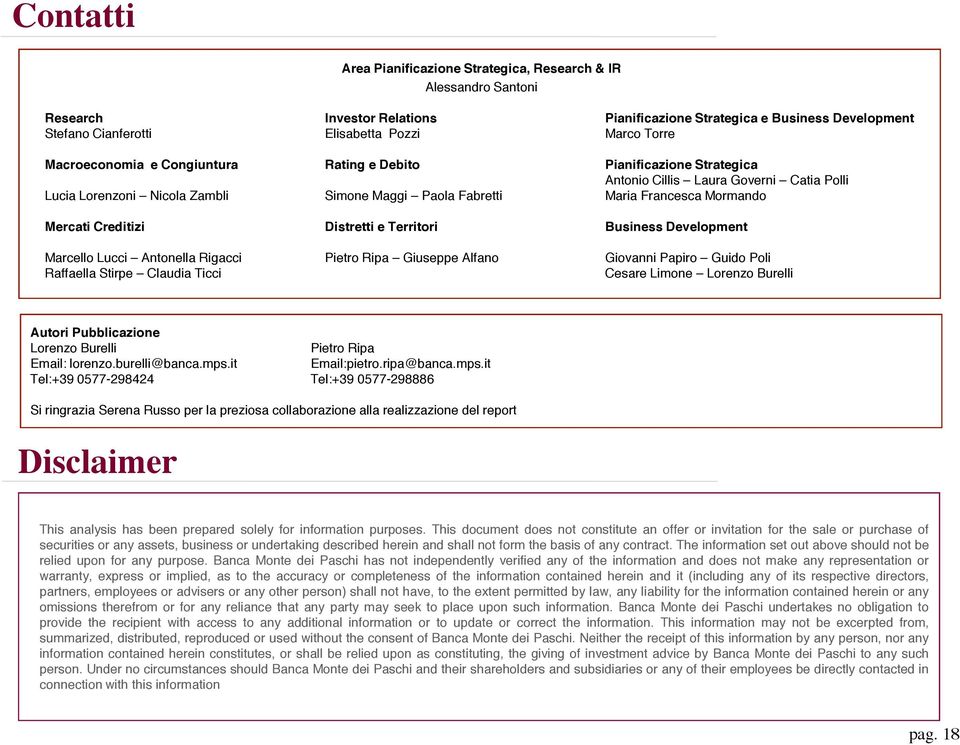 Contatti

Area Pianificazione Strategica, Research & IR
Alessandro Santoni

Research
Stefano Cianferotti

Macroeconomia e Congiuntura

Lucia Lorenzoni – Nicola Zambli

Mercati Creditizi

Marcello Lucci – Antonella Rigacci
Raffaella Stirpe – Claudia Ticci

Investor Relations
Elisabetta Pozzi

Rating e Debito

Simone Maggi – Paola Fabretti

Distretti e Territori

Pietro Ripa – Giuseppe Alfano

Pianificazione Strategica e Business Development
Marco Torre

Pianificazione Strategica
Antonio Cillis – Laura Governi – Catia Polli
Maria Francesca Mormando

Business Development

Giovanni Papiro – Guido Poli
Cesare Limone – Lorenzo Burelli

Autori Pubblicazione
Lorenzo Burelli
Email: lorenzo.burelli@banca.mps.it
Tel:+39 0577-298424

Pietro Ripa
Email:pietro.ripa@banca.mps.it
Tel:+39 0577-298886

Si ringrazia Serena Russo per la preziosa collaborazione alla realizzazione del report

Disclaimer

This analysis has been prepared solely for information purposes. This document does not constitute an offer or invitation for the sale or purchase of securities or any assets, business or undertaking described herein and shall not form the basis of any contract. The information set out above should not be relied upon for any purpose. Banca Monte dei Paschi has not independently verified any of the information and does not make any representation or warranty, express or implied, as to the accuracy or completeness of the information contained herein and it (including any of its respective directors, partners, employees or advisers or any other person) shall not have, to the extent permitted by law, any liability for the information contained herein or any omissions therefrom or for any reliance that any party may seek to place upon such information. Banca Monte dei Paschi undertakes no obligation to provide the recipient with access to any additional information or to update or correct the information. This information may not be excerpted from, summarized, distributed, reproduced or used without the consent of Banca Monte dei Paschi. Neither the receipt of this information by any person, nor any information contained herein constitutes, or shall be relied upon as constituting, the giving of investment advice by Banca Monte dei Paschi to any such person. Under no circumstances should Banca Monte dei Paschi and their shareholders and subsidiaries or any of their employees be directly contacted in connection with this information

pag. 18